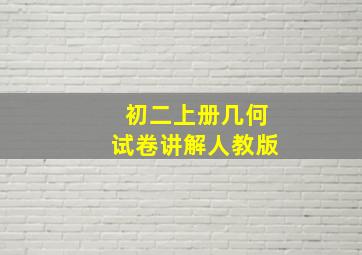 初二上册几何
试卷讲解人教版